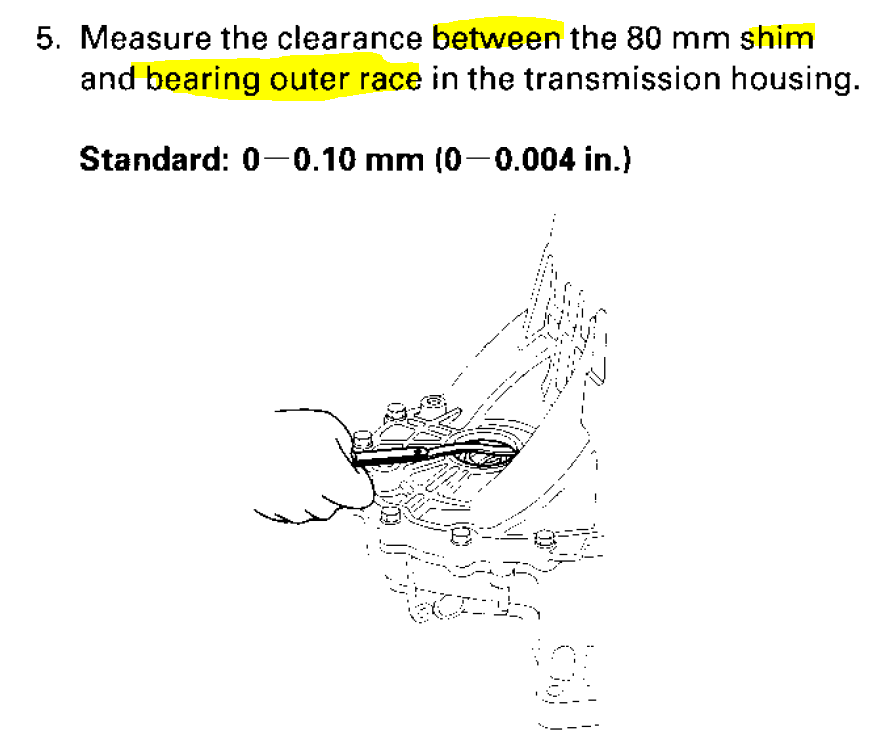 5. Measure the clearance between the 80 mm shim and bearing outer race in the transmission housing.

Standard: 0—0.10 mm (0—0.004 in.)